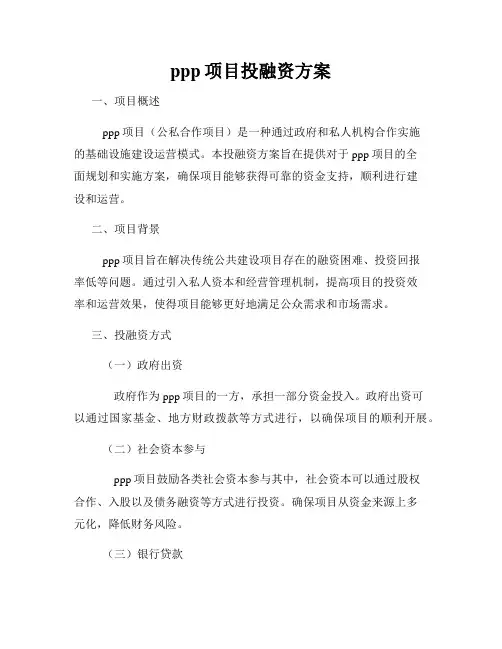 ppp 项目投融资方案

一、项目概述

ppp 项目（公私合作项目）是一种通过政府和私人机构合作实施的基础设施建设运营模式。本投融资方案旨在提供对于 ppp 项目的全面规划和实施方案，确保项目能够获得可靠的资金支持，顺利进行建设和运营。

二、项目背景

ppp 项目旨在解决传统公共建设项目存在的融资困难、投资回报率低等问题。通过引入私人资本和经营管理机制，提高项目的投资效率和运营效果，使得项目能够更好地满足公众需求和市场需求。

三、投融资方式

（一）政府出资

政府作为 ppp 项目的一方，承担一部分资金投入。政府出资可以通过国家基金、地方财政拨款等方式进行，以确保项目的顺利开展。

（二）社会资本参与

ppp 项目鼓励各类社会资本参与其中，社会资本可以通过股权合作、入股以及债务融资等方式进行投资。确保项目从资金来源上多元化，降低财务风险。

（三）银行贷款